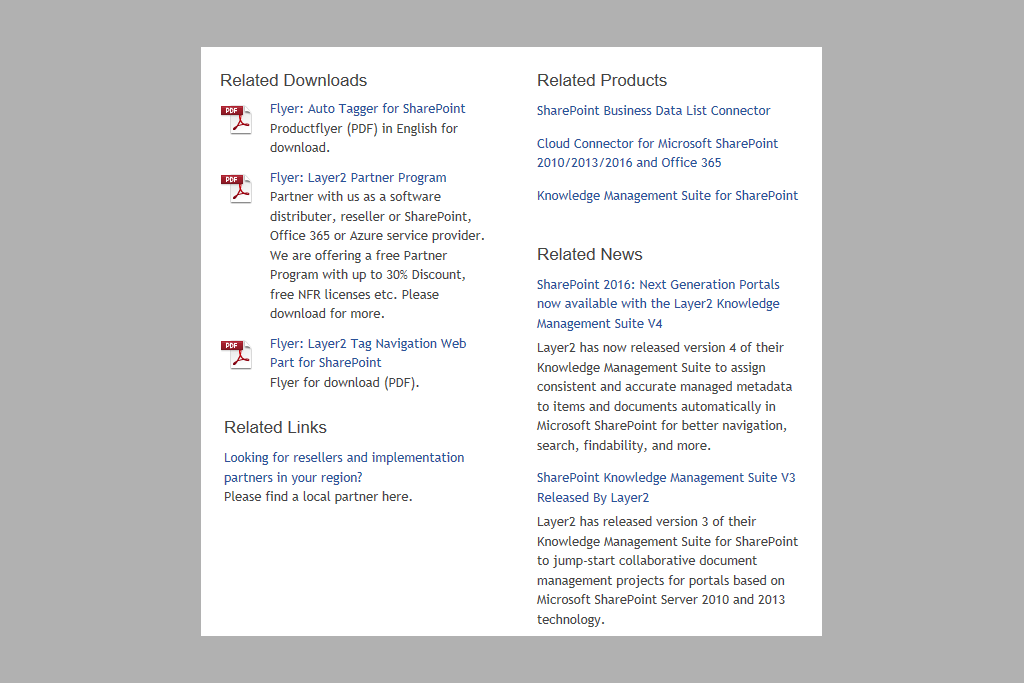 Related Downloads

PDF Flyer: Auto Tagger for SharePoint
Productflyer (PDF) in English for download.

PDF Flyer: Layer2 Partner Program
Partner with us as a software distributer, reseller or SharePoint, Office 365 or Azure service provider. We are offering a free Partner Program with up to 30% Discount, free NFR licenses etc. Please download for more.

PDF Flyer: Layer2 Tag Navigation Web Part for SharePoint
Flyer for download (PDF).

Related Links

Looking for resellers and implementation partners in your region?
Please find a local partner here.

Related Products

SharePoint Business Data List Connector

Cloud Connector for Microsoft SharePoint 2010/2013/2016 and Office 365

Knowledge Management Suite for SharePoint

Related News

SharePoint 2016: Next Generation Portals now available with the Layer2 Knowledge Management Suite V4

Layer2 has now released version 4 of their Knowledge Management Suite to assign consistent and accurate managed metadata to items and documents automatically in Microsoft SharePoint for better navigation, search, findability, and more.

SharePoint Knowledge Management Suite V3 Released By Layer2

Layer2 has released version 3 of their Knowledge Management Suite for SharePoint to jump-start collaborative document management projects for portals based on Microsoft SharePoint Server 2010 and 2013 technology.